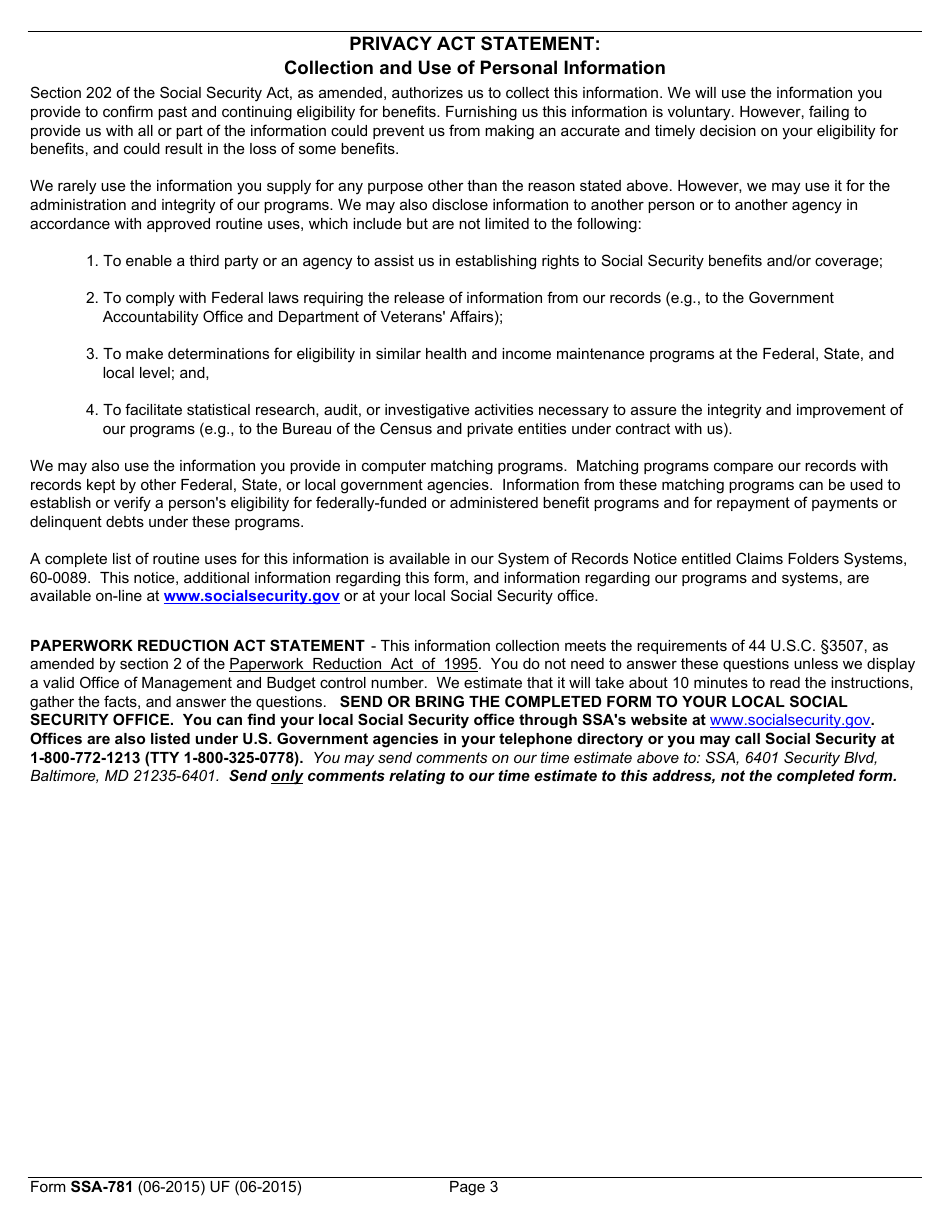 PRIVACY ACT STATEMENT:
Collection and Use of Personal Information

Section 202 of the Social Security Act, as amended, authorizes us to collect this information. We will use the information you provide to confirm past and continuing eligibility for benefits. Furnishing us this information is voluntary. However, failing to provide us with all or part of the information could prevent us from making an accurate and timely decision on your eligibility for benefits, and could result in the loss of some benefits.

We rarely use the information you supply for any purpose other than the reason stated above. However, we may use it for the administration and integrity of our programs. We may also disclose information to another person or to another agency in accordance with approved routine uses, which include but are not limited to the following:

1. To enable a third party or an agency to assist us in establishing rights to Social Security benefits and/or coverage;

2. To comply with Federal laws requiring the release of information from our records (e.g., to the Government Accountability Office and Department of Veterans' Affairs);

3. To make determinations for eligibility in similar health and income maintenance programs at the Federal, State, and local level; and,

4. To facilitate statistical research, audit, or investigative activities necessary to assure the integrity and improvement of our programs (e.g., to the Bureau of the Census and private entities under contract with us).

We may also use the information you provide in computer matching programs. Matching programs compare our records with records kept by other Federal, State, or local government agencies. Information from these matching programs can be used to establish or verify a person's eligibility for federally-funded or administered benefit programs and for repayment of payments or delinquent debts under these programs.

A complete list of routine uses for this information is available in our System of Records Notice entitled Claims Folders Systems, 60-0089. This notice, additional information regarding this form, and information regarding our programs and systems, are available on-line at www.socialsecurity.gov or at your local Social Security office.

PAPERWORK REDUCTION ACT STATEMENT - This information collection meets the requirements of 44 U.S.C. §3507, as amended by section 2 of the Paperwork Reduction Act of 1995. You do not need to answer these questions unless we display a valid Office of Management and Budget control number. We estimate that it will take about 10 minutes to read the instructions, gather the facts, and answer the questions. SEND OR BRING THE COMPLETED FORM TO YOUR LOCAL SOCIAL SECURITY OFFICE. You can find your local Social Security office through SSA's website at www.socialsecurity.gov. Offices are also listed under U.S. Government agencies in your telephone directory or you may call Social Security at 1-800-772-1213 (TTY 1-800-325-0778). You may send comments on our time estimate above to: SSA, 6401 Security Blvd, Baltimore, MD 21235-6401. Send only comments relating to our time estimate to this address, not the completed form.

Form SSA-781 (06-2015) UF (06-2015) Page 3